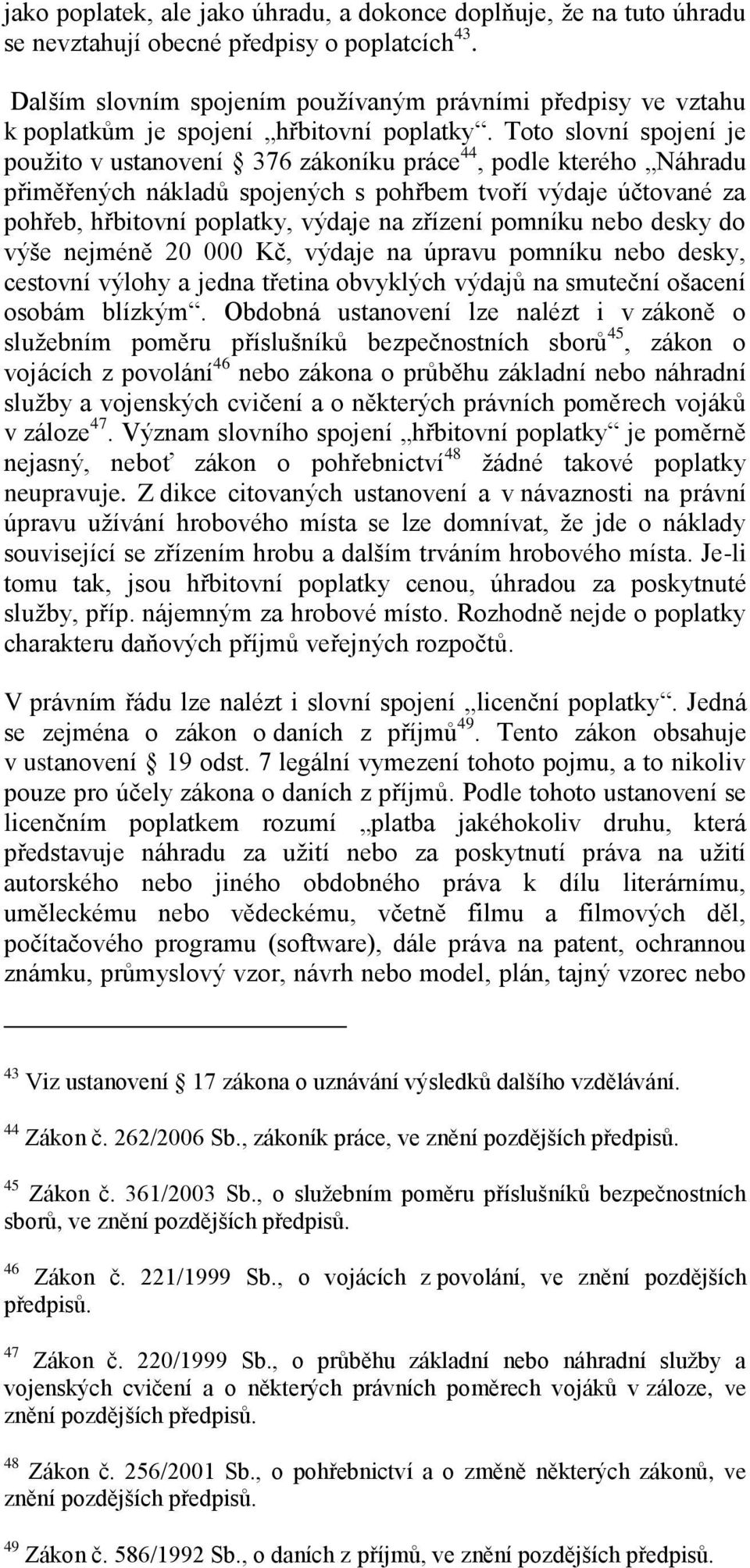 jako poplatek, ale jako úhradu, a dokonce doplňuje, že na tuto úhradu se nevztahují obecné předpisy o poplatcích$^{43}$.

Dalším slovním spojením používaným právními předpisy ve vztahu k poplatkům je spojení „hřbitovní poplatky“. Toto slovní spojení je použito v ustanovení § 376 zákoníku práce$^{44}$, podle kterého „Náhradu přiměřených nákladů spojených s pohřbem tvoří výdaje účtované za pohřeb, hřbitovní poplatky, výdaje na zřízení pomníku nebo desky do výše nejméně 20 000 Kč, výdaje na úpravu pomníku nebo desky, cestovní výlohy a jedna třetina obvyklých výdajů na smuteční ošacení osobám blízkým“. Obdobná ustanovení lze nalézt i v zákoně o služebním poměru příslušníků bezpečnostních sborů$^{45}$, zákon o vojácích z povolání$^{46}$ nebo zákona o průběhu základní nebo náhradní služby a vojenských cvičení a o některých právních poměrech vojáků v záloze$^{47}$. Význam slovního spojení „hřbitovní poplatky“ je poměrně nejasný, neboť zákon o pohřebnictví$^{48}$ žádné takové poplatky neupravuje. Z dikce citovaných ustanovení a v návaznosti na právní úpravu užívání hrobového místa se lze domnívat, že jde o náklady související se zřízením hrobu a dalším trváním hrobového místa. Je-li tomu tak, jsou hřbitovní poplatky cenou, úhradou za poskytnuté služby, příp. nájemným za hrobové místo. Rozhodně nejde o poplatky charakteru daňových příjmů veřejných rozpočtů.

V právním řádu lze nalézt i slovní spojení „licenční poplatky“. Jedná se zejména o zákon o daních z příjmů$^{49}$. Tento zákon obsahuje v ustanovení § 19 odst. 7 legální vymezení tohoto pojmu, a to nikoliv pouze pro účely zákona o daních z příjmů. Podle tohoto ustanovení se licenčním poplatkem rozumí „platba jakéhokoliv druhu, která představuje náhradu za užití nebo za poskytnutí práva na užití autorského nebo jiného obdobného práva k dílu literárnímu, uměleckému nebo vědeckému, včetně filmu a filmových děl, počítačového programu (software), dále práva na patent, ochrannou známku, průmyslový vzor, návrh nebo model, plán, tajný vzorec nebo

$^{43}$ Viz ustanovení § 17 zákona o uznávání výsledků dalšího vzdělávání.

$^{44}$ Zákon č. 262/2006 Sb., zákoník práce, ve znění pozdějších předpisů.

$^{45}$ Zákon č. 361/2003 Sb., o služebním poměru příslušníků bezpečnostních sborů, ve znění pozdějších předpisů.

$^{46}$ Zákon č. 221/1999 Sb., o vojácích z povolání, ve znění pozdějších předpisů.

$^{47}$ Zákon č. 220/1999 Sb., o průběhu základní nebo náhradní služby a vojenských cvičení a o některých právních poměrech vojáků v záloze, ve znění pozdějších předpisů.

$^{48}$ Zákon č. 256/2001 Sb., o pohřebnictví a o změně některých zákonů, ve znění pozdějších předpisů.

$^{49}$ Zákon č. 586/1992 Sb., o daních z příjmů, ve znění pozdějších předpisů.